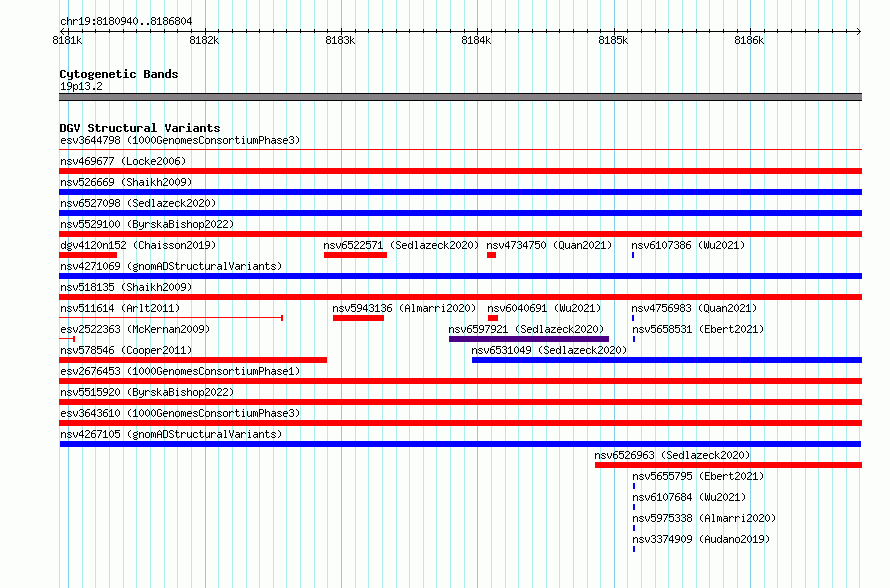 chr19:8180940..8186804

8181k 8182k 8183k 8184k 8185k 8186k

Cytogenetic Bands
19p13.2

DGV Structural Variants
esv3644798 (1000GenomesConsortiumPhase3)
nsv469677 (Locke2006)
nsv526669 (Shaikh2009)
nsv6527098 (Sedlazeck2020)
nsv5529100 (ByrskaBishop2022)
dgv4120n152 (Chaisson2019)
nsv6522571 (Sedlazeck2020)
nsv4734750 (Quan2021)
nsv6107386 (Wu2021)
nsv4271069 (gnomADStructuralVariants)
nsv518135 (Shaikh2009)
nsv511614 (Arlt2011)
nsv5943136 (Almarri2020)
nsv6040691 (Wu2021)
nsv4756983 (Quan2021)
esv2522363 (McKernan2009)
nsv6597921 (Sedlazeck2020)
nsv5658531 (Ebert2021)
nsv578546 (Cooper2011)
nsv6531049 (Sedlazeck2020)
esv2676453 (1000GenomesConsortiumPhase1)
nsv5515920 (ByrskaBishop2022)
esv3643610 (1000GenomesConsortiumPhase3)
nsv4267105 (gnomADStructuralVariants)
nsv6526963 (Sedlazeck2020)
nsv5655795 (Ebert2021)
nsv6107684 (Wu2021)
nsv5975338 (Almarri2020)
nsv3374909 (Audano2019)